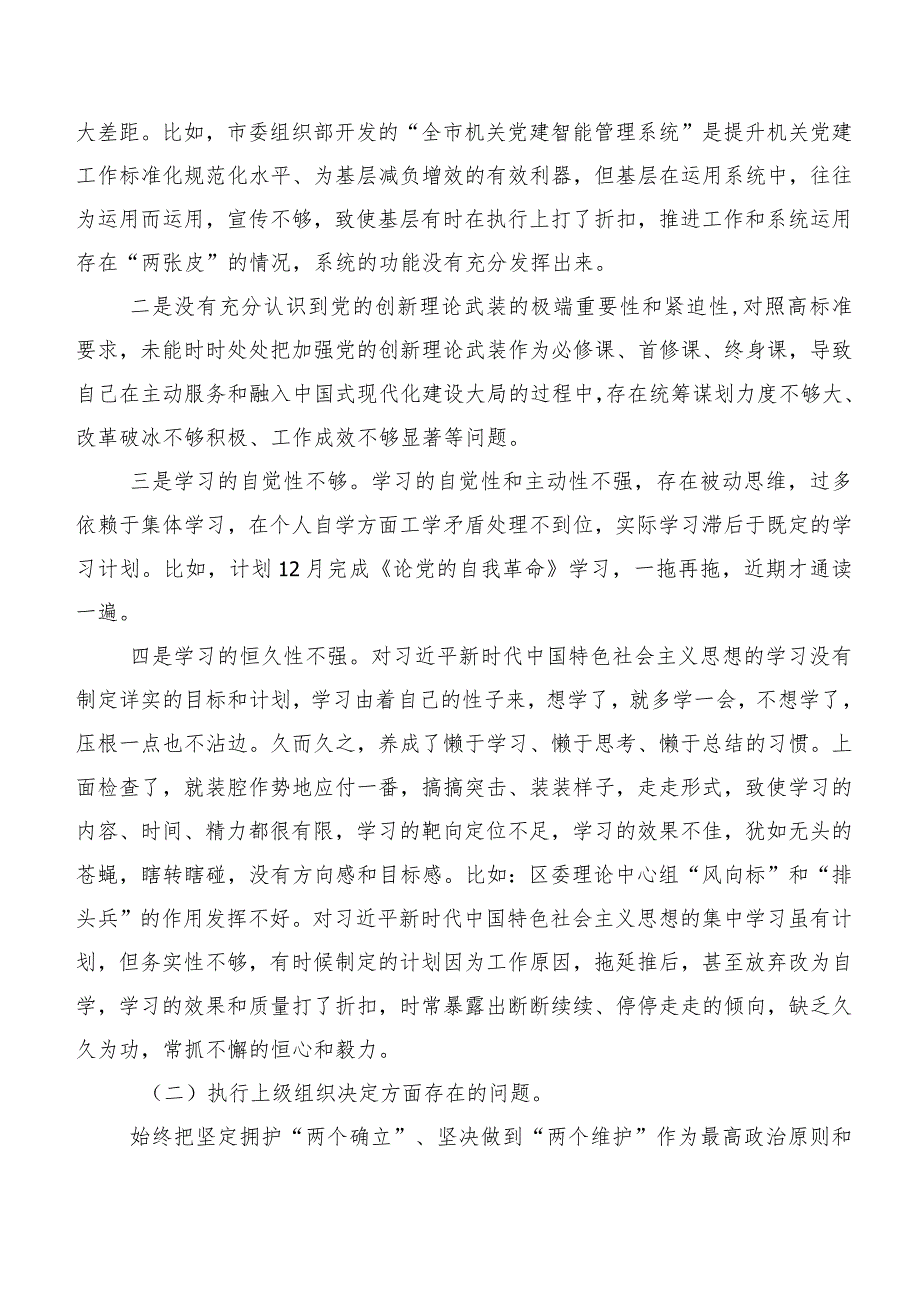 大差距。比如，市委组织部开发的“全市机关党建智能管理系统”是提升机关党建工作标准化规范化水平、为基层减负增效的有效利器，但基层在运用系统中，往往为运用而运用，宣传不够，致使基层有时在执行上打了折扣，推进工作和系统运用存在“两张皮”的情况，系统的功能没有充分发挥出来。

二是没有充分认识到党的创新理论武装的极端重要性和紧迫性，对照高标准要求，未能时时处处把加强党的创新理论武装作为必修课、首修课、终身课，导致自己在主动服务和融入中国式现代化建设大局的过程中，存在统筹谋划力度不够大、改革破冰不够积极、工作成效不够显著等问题。

三是学习的自觉性不够。学习的自觉性和主动性不强，存在被动思维，过多依赖于集体学习，在个人自学方面工学矛盾处理不到位，实际学习滞后于既定的学习计划。比如，计划12月完成《论党的自我革命》学习，一拖再拖，近期才通读一遍。

四是学习的恒久性不强。对习近平新时代中国特色社会主义思想的学习没有制定详实的目标和计划，学习由着自己的性子来，想学了，就多学一会，不想学了，压根一点也不沾边。久而久之，养成了懒于学习、懒于思考、懒于总结的习惯。上面检查了，就装腔作势地应付一番，搞搞突击、装装样子，走走形式，致使学习的内容、时间、精力都很有限，学习的靶向定位不足，学习的效果不佳，犹如无头的苍蝇，瞎转瞎碰，没有方向感和目标感。比如：区委理论中心组“风向标”和“排头兵”的作用发挥不好。对习近平新时代中国特色社会主义思想的集中学习虽有计划，但务实性不够，有时候制定的计划因为工作原因，拖延推后，甚至放弃改为自学，学习的效果和质量打了折扣，时常暴露出断断续续、停停走走的倾向，缺乏久久为功，常抓不懈的恒心和毅力。

（二）执行上级组织决定方面存在的问题。

始终把坚定拥护“两个确立”、坚决做到“两个维护”作为最高政治原则和